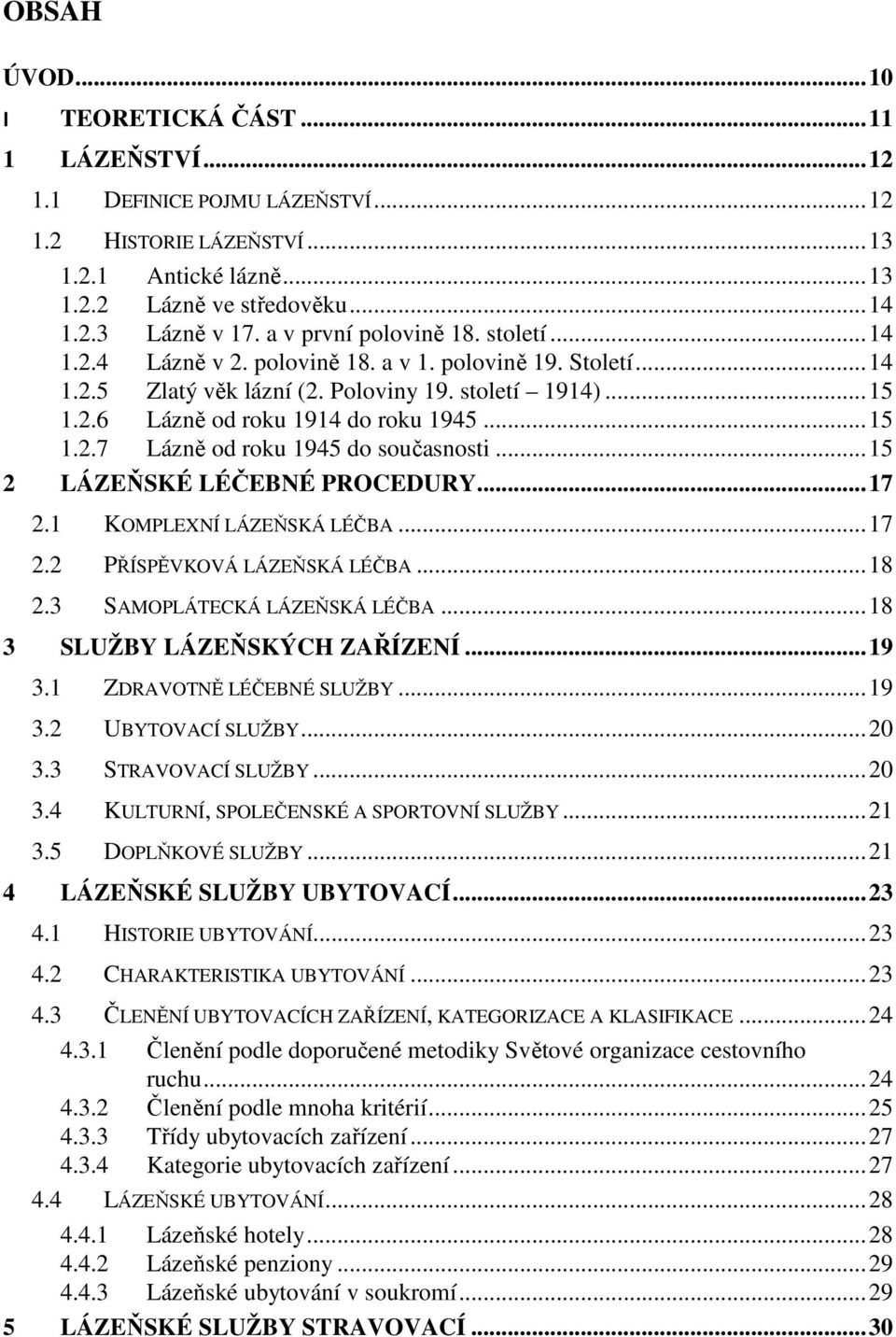 OBSAH

ÚVOD...10

I TEORETICKÁ ČÁST...11

1 LÁZEŇSTVÍ...12

1.1 DEFINICE POJMU LÁZEŇSTVÍ...12

1.2 HISTORIE LÁZEŇSTVÍ...13

1.2.1 Antické lázně...13

1.2.2 Lázně ve středověku...14

1.2.3 Lázně v 17. a v první polovině 18. století...14

1.2.4 Lázně v 2. polovině 18. a v 1. polovině 19. Století...14

1.2.5 Zlatý věk lázní (2. Poloviny 19. století – 1914)...15

1.2.6 Lázně od roku 1914 do roku 1945...15

1.2.7 Lázně od roku 1945 do současnosti...15

2 LÁZEŇSKÉ LÉČEBNÉ PROCEDURY...17

2.1 KOMPLEXNÍ LÁZEŇSKÁ LÉČBA...17

2.2 PŘÍSPĚVKOVÁ LÁZEŇSKÁ LÉČBA...18

2.3 SAMOPLÁTECKÁ LÁZEŇSKÁ LÉČBA...18

3 SLUŽBY LÁZEŇSKÝCH ZAŘÍZENÍ...19

3.1 ZDRAVOTNĚ LÉČEBNÉ SLUŽBY...19

3.2 UBYTOVACÍ SLUŽBY...20

3.3 STRAVOVACÍ SLUŽBY...20

3.4 KULTURNÍ, SPOLEČENSKÉ A SPORTOVNÍ SLUŽBY...21

3.5 DOPLŇKOVÉ SLUŽBY...21

4 LÁZEŇSKÉ SLUŽBY UBYTOVACÍ...23

4.1 HISTORIE UBYTOVÁNÍ...23

4.2 CHARAKTERISTIKA UBYTOVÁNÍ...23

4.3 ČLENĚNÍ UBYTOVACÍCH ZAŘÍZENÍ, KATEGORIZACE A KLASIFIKACE...24

4.3.1 Členění podle doporučené metodiky Světové organizace cestovního ruchu...24

4.3.2 Členění podle mnoha kritérií...25

4.3.3 Třídy ubytovacích zařízení...27

4.3.4 Kategorie ubytovacích zařízení...27

4.4 LÁZEŇSKÉ UBYTOVÁNÍ...28

4.4.1 Lázeňské hotely...28

4.4.2 Lázeňské penziony...29

4.4.3 Lázeňské ubytování v soukromí...29

5 LÁZEŇSKÉ SLUŽBY STRAVOVACÍ...30